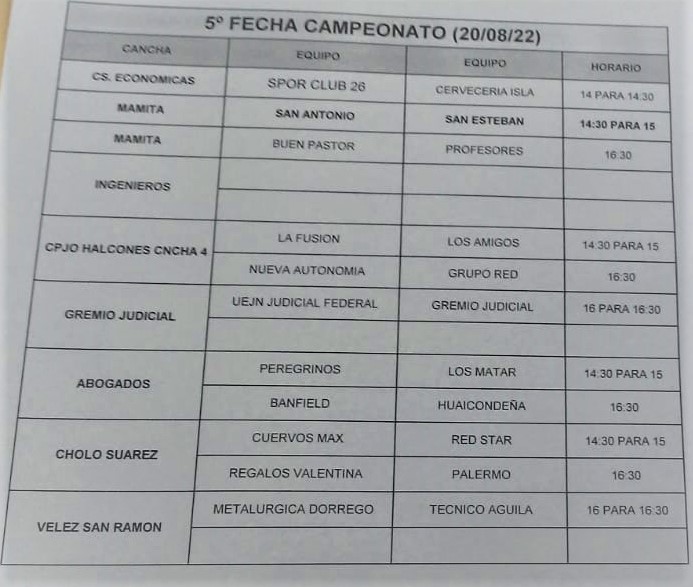 5º FECHA CAMPEONATO (20/08/22)

| CANCHA | EQUIPO | EQUIPO | HORARIO |
|---|---|---|---|
| CS. ECONOMICAS | SPOR CLUB 26 | CERVECERIA ISLA | 14 PARA 14:30 |
| MAMITA | SAN ANTONIO | SAN ESTEBAN | 14:30 PARA 15 |
| MAMITA | BUEN PASTOR | PROFESORES | 16:30 |
| INGENIEROS | | | |
| | | | |
| CPJO HALCONES CNCHA 4 | LA FUSION | LOS AMIGOS | 14:30 PARA 15 |
| | NUEVA AUTONOMIA | GRUPO RED | 16:30 |
| GREMIO JUDICIAL | UEJN JUDICIAL FEDERAL | GREMIO JUDICIAL | 16 PARA 16:30 |
| | | | |
| ABOGADOS | PEREGRINOS | LOS MATAR | 14:30 PARA 15 |
| | BANFIELD | HUAICONDEÑA | 16:30 |
| CHOLO SUAREZ | CUERVOS MAX | RED STAR | 14:30 PARA 15 |
| | REGALOS VALENTINA | PALERMO | 16:30 |
| VELEZ SAN RAMON | METALURGICA DORREGO | TECNICO AGUILA | 16 PARA 16:30 |
| | | | |